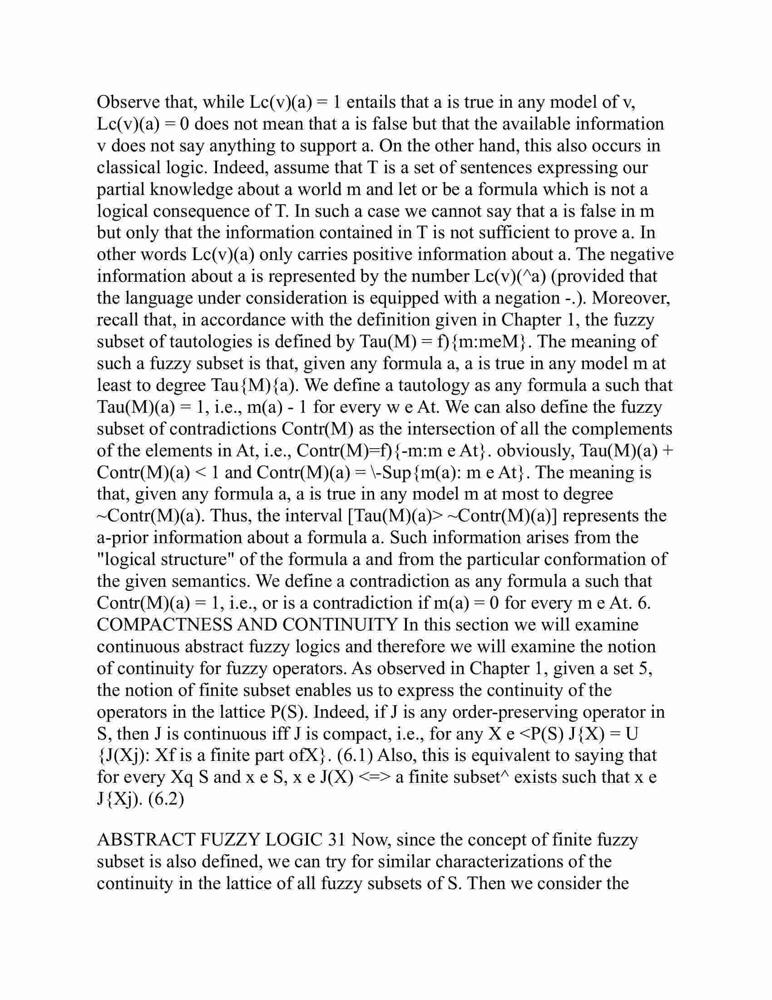 Observe that, while Lc(v)(a) = 1 entails that a is true in any model of v, Lc(v)(a) = 0 does not mean that a is false but that the available information v does not say anything to support a. On the other hand, this also occurs in classical logic. Indeed, assume that T is a set of sentences expressing our partial knowledge about a world m and let or be a formula which is not a logical consequence of T. In such a case we cannot say that a is false in m but only that the information contained in T is not sufficient to prove a. In other words Lc(v)(a) only carries positive information about a. The negative information about a is represented by the number Lc(v)(^a) (provided that the language under consideration is equipped with a negation -.). Moreover, recall that, in accordance with the definition given in Chapter 1, the fuzzy subset of tautologies is defined by Tau(M) = f){m:meM}. The meaning of such a fuzzy subset is that, given any formula a, a is true in any model m at least to degree Tau{M){a). We define a tautology as any formula a such that Tau(M)(a) = 1, i.e., m(a) - 1 for every w e At. We can also define the fuzzy subset of contradictions Contr(M) as the intersection of all the complements of the elements in At, i.e., Contr(M)=f){-m:m e At}. obviously, Tau(M)(a) + Contr(M)(a) < 1 and Contr(M)(a) = \-Sup{m(a): m e At}. The meaning is that, given any formula a, a is true in any model m at most to degree ~Contr(M)(a). Thus, the interval [Tau(M)(a)> ~Contr(M)(a)] represents the a-prior information about a formula a. Such information arises from the "logical structure" of the formula a and from the particular conformation of the given semantics. We define a contradiction as any formula a such that Contr(M)(a) = 1, i.e., or is a contradiction if m(a) = 0 for every m e At. 6. COMPACTNESS AND CONTINUITY In this section we will examine continuous abstract fuzzy logics and therefore we will examine the notion of continuity for fuzzy operators. As observed in Chapter 1, given a set 5, the notion of finite subset enables us to express the continuity of the operators in the lattice P(S). Indeed, if J is any order-preserving operator in S, then J is continuous iff J is compact, i.e., for any X e <P(S) J{X) = U {J(Xj): Xf is a finite part ofX}. (6.1) Also, this is equivalent to saying that for every Xq S and x e S, x e J(X) <=> a finite subset^ exists such that x e J{Xj). (6.2)

ABSTRACT FUZZY LOGIC 31 Now, since the concept of finite fuzzy subset is also defined, we can try for similar characterizations of the continuity in the lattice of all fuzzy subsets of S. Then we consider the